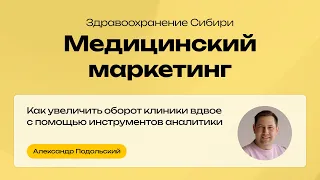 Здравоохранение Сибири

Медицинский маркетинг

Как увеличить оборот клиники вдвое с помощью инструментов аналитики

Александр Подольский